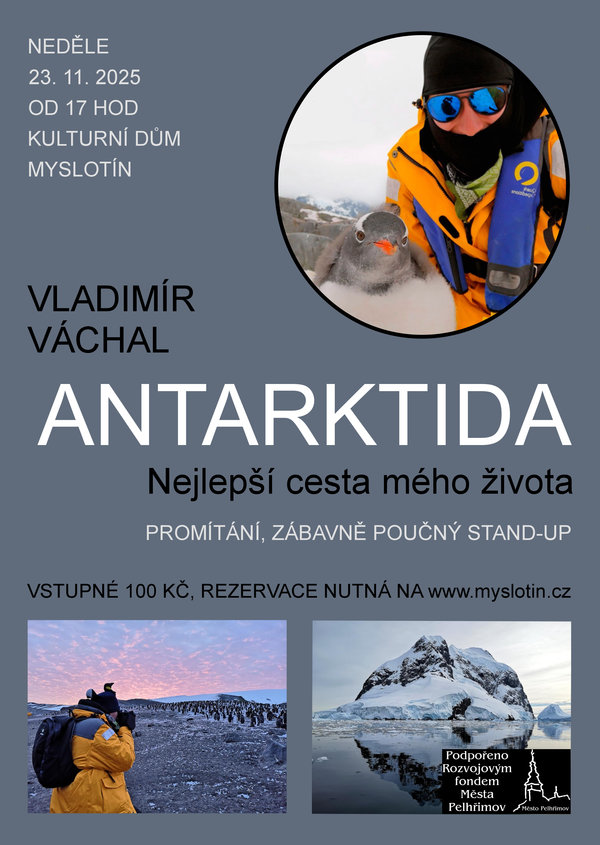 NEDĚLE
23. 11. 2025
OD 17 HOD
KULTURNÍ DŮM
MYSLOTÍN

VLADIMÍR
VÁCHAL

ANTARKTIDA

Nejlepší cesta mého života

PROMÍTÁNÍ, ZÁBAVNĚ POUČNÝ STAND-UP

VSTUPNÉ 100 KČ, REZERVACE NUTNÁ NA www.myslotin.cz

Podpořeno
Rozvojovým
fondem
Města
Pelhřimov

Město Pelhřimov